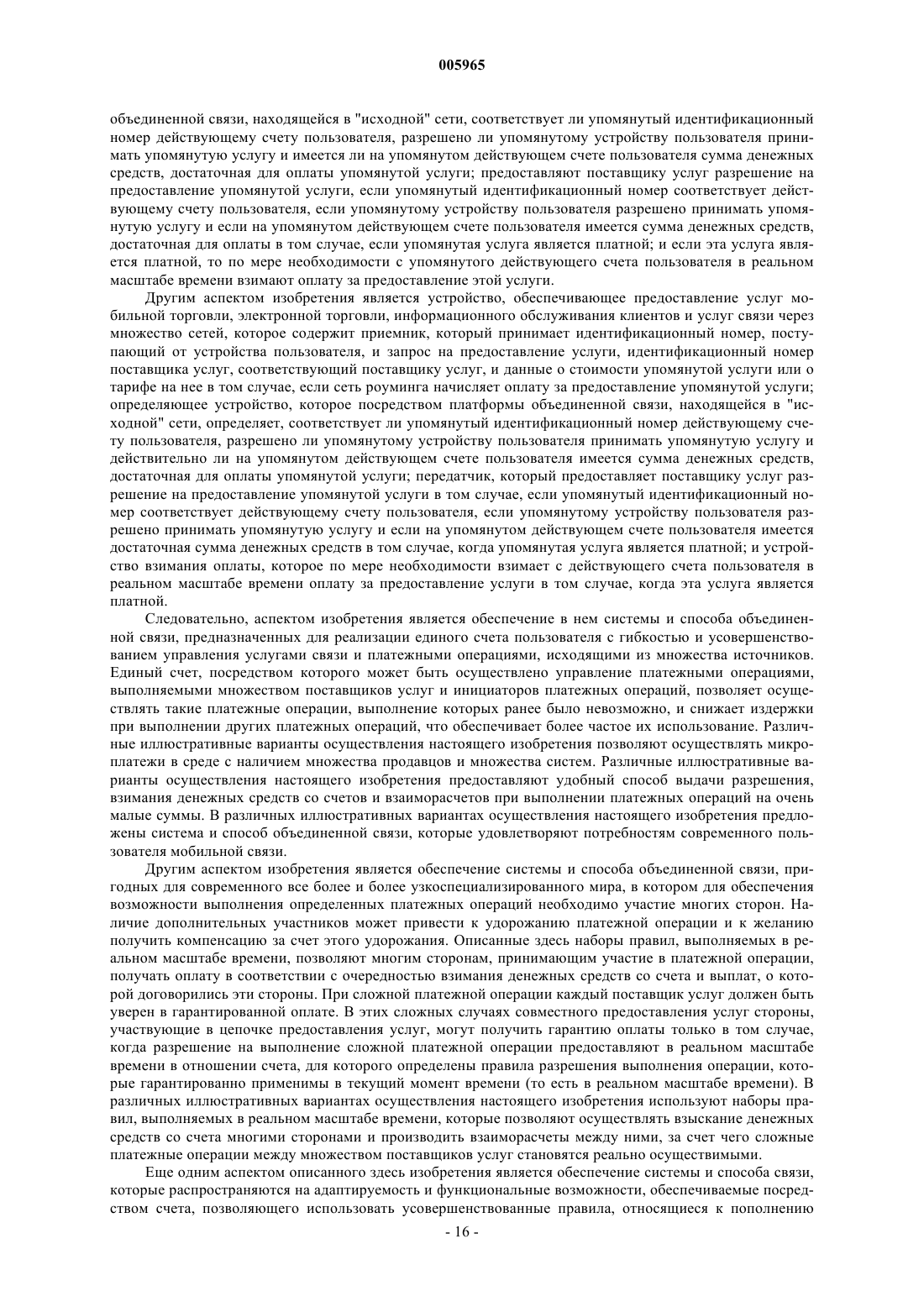 005965

объединенной связи, находящейся в "исходной" сети, соответствует ли упомянутый идентификационный номер действующему счету пользователя, разрешено ли упомянутому устройству пользователя принимать упомянутую услугу и имеется ли на упомянутом действующем счете пользователя сумма денежных средств, достаточная для оплаты упомянутой услуги; предоставляют поставщику услуг разрешение на предоставление упомянутой услуги, если упомянутый идентификационный номер соответствует действующему счету пользователя, если упомянутому устройству пользователя разрешено принимать упомянутую услугу и если на упомянутом действующем счете пользователя имеется сумма денежных средств, достаточная для оплаты в том случае, если упомянутая услуга является платной; и если эта услуга является платной, то по мере необходимости с упомянутого действующего счета пользователя в реальном масштабе времени взимают оплату за предоставление этой услуги.

Другим аспектом изобретения является устройство, обеспечивающее предоставление услуг мобильной торговли, электронной торговли, информационного обслуживания клиентов и услуг связи через множество сетей, которое содержит приемник, который принимает идентификационный номер, поступающий от устройства пользователя, и запрос на предоставление услуги, идентификационный номер поставщика услуг, соответствующий поставщику услуг, и данные о стоимости упомянутой услуги или о тарифе на нее в том случае, если сеть роуминга начисляет оплату за предоставление упомянутой услуги; определяющее устройство, которое посредством платформы объединенной связи, находящейся в "исходной" сети, определяет, соответствует ли упомянутый идентификационный номер действующему счету пользователя, разрешено ли упомянутому устройству пользователя принимать упомянутую услугу и действительно ли на упомянутом действующем счете пользователя имеется сумма денежных средств, достаточная для оплаты упомянутой услуги; передатчик, который предоставляет поставщику услуг разрешение на предоставление упомянутой услуги в том случае, если упомянутый идентификационный номер соответствует действующему счету пользователя, если упомянутому устройству пользователя разрешено принимать упомянутую услугу и если на упомянутом действующем счете пользователя имеется достаточная сумма денежных средств в том случае, когда упомянутая услуга является платной; и устройство взимания оплаты, которое по мере необходимости взимает с действующего счета пользователя в реальном масштабе времени оплату за предоставление услуги в том случае, когда эта услуга является платной.

Следовательно, аспектом изобретения является обеспечение в нем системы и способа объединенной связи, предназначенных для реализации единого счета пользователя с гибкостью и усовершенствованием управления услугами связи и платежными операциями, исходящими из множества источников. Единый счет, посредством которого может быть осуществлено управление платежными операциями, выполняемыми множеством поставщиков услуг и инициаторов платежных операций, позволяет осуществлять такие платежные операции, выполнение которых ранее было невозможно, и снижает издержки при выполнении других платежных операций, что обеспечивает более частое их использование. Различные иллюстративные варианты осуществления настоящего изобретения позволяют осуществлять микроплатежи в среде с наличием множества продавцов и множества систем. Различные иллюстративные варианты осуществления настоящего изобретения предоставляют удобный способ выдачи разрешения, взимания денежных средств со счетов и взаиморасчетов при выполнении платежных операций на очень малые суммы. В различных иллюстративных вариантах осуществления настоящего изобретения предложены система и способ объединенной связи, которые удовлетворяют потребностям современного пользователя мобильной связи.

Другим аспектом изобретения является обеспечение системы и способа объединенной связи, пригодных для современного все более и более узкоспециализированного мира, в котором для обеспечения возможности выполнения определенных платежных операций необходимо участие многих сторон. Наличие дополнительных участников может привести к удорожанию платежной операции и к желанию получить компенсацию за счет этого удорожания. Описанные здесь наборы правил, выполняемых в реальном масштабе времени, позволяют многим сторонам, принимающим участие в платежной операции, получать оплату в соответствии с очередностью взимания денежных средств со счета и выплат, о которой договорились эти стороны. При сложной платежной операции каждый поставщик услуг должен быть уверен в гарантированной оплате. В этих сложных случаях совместного предоставления услуг стороны, участвующие в цепочке предоставления услуг, могут получить гарантию оплаты только в том случае, когда разрешение на выполнение сложной платежной операции предоставляют в реальном масштабе времени в отношении счета, для которого определены правила разрешения выполнения операции, которые гарантированно применимы в текущий момент времени (то есть в реальном масштабе времени). В различных иллюстративных вариантах осуществления настоящего изобретения используют наборы правил, выполняемых в реальном масштабе времени, которые позволяют осуществлять взыскание денежных средств со счета многими сторонами и производить взаиморасчеты между ними, за счет чего сложные платежные операции между множеством поставщиков услуг становятся реально осуществимыми.

Еще одним аспектом описанного здесь изобретения является обеспечение системы и способа связи, которые распространяются на адаптируемость и функциональные возможности, обеспечиваемые посредством счета, позволяющего использовать усовершенствованные правила, относящиеся к пополнению

- 16 -